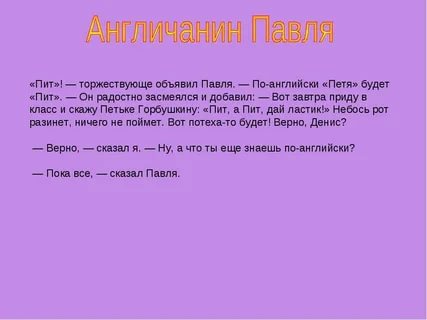 Англичанин Павля

«Пит»! — торжествующе объявил Павля. — По-английски «Петя» будет «Пит». — Он радостно засмеялся и добавил: — Вот завтра приду в класс и скажу Петьке Горбушкину: «Пит, а Пит, дай ластик!» Небось рот разинет, ничего не поймет. Вот потеха-то будет! Верно, Денис?

— Верно, — сказал я. — Ну, а что ты еще знаешь по-английски?

— Пока все, — сказал Павля.